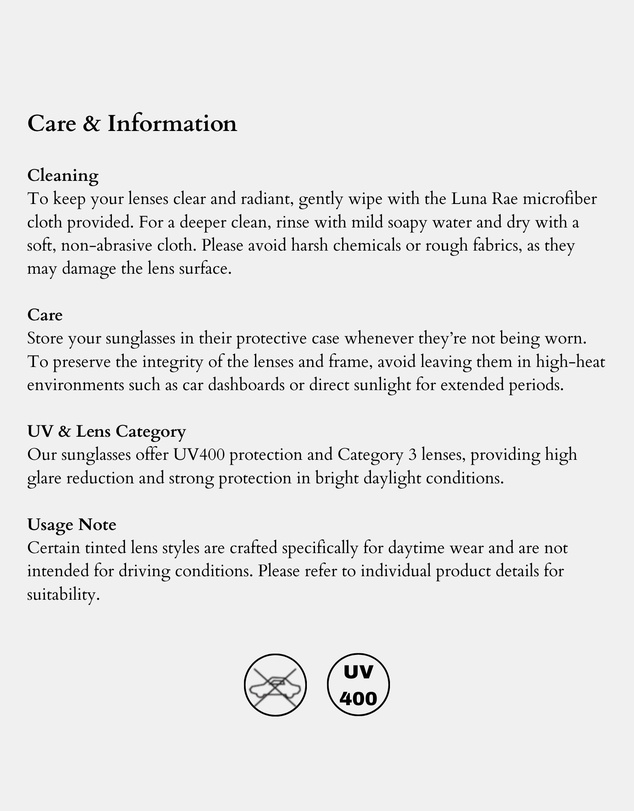 Care & Information

Cleaning
To keep your lenses clear and radiant, gently wipe with the Luna Rae microfiber cloth provided. For a deeper clean, rinse with mild soapy water and dry with a soft, non-abrasive cloth. Please avoid harsh chemicals or rough fabrics, as they may damage the lens surface.

Care
Store your sunglasses in their protective case whenever they're not being worn. To preserve the integrity of the lenses and frame, avoid leaving them in high-heat environments such as car dashboards or direct sunlight for extended periods.

UV & Lens Category
Our sunglasses offer UV400 protection and Category 3 lenses, providing high glare reduction and strong protection in bright daylight conditions.

Usage Note
Certain tinted lens styles are crafted specifically for daytime wear and are not intended for driving conditions. Please refer to individual product details for suitability.

UV
400